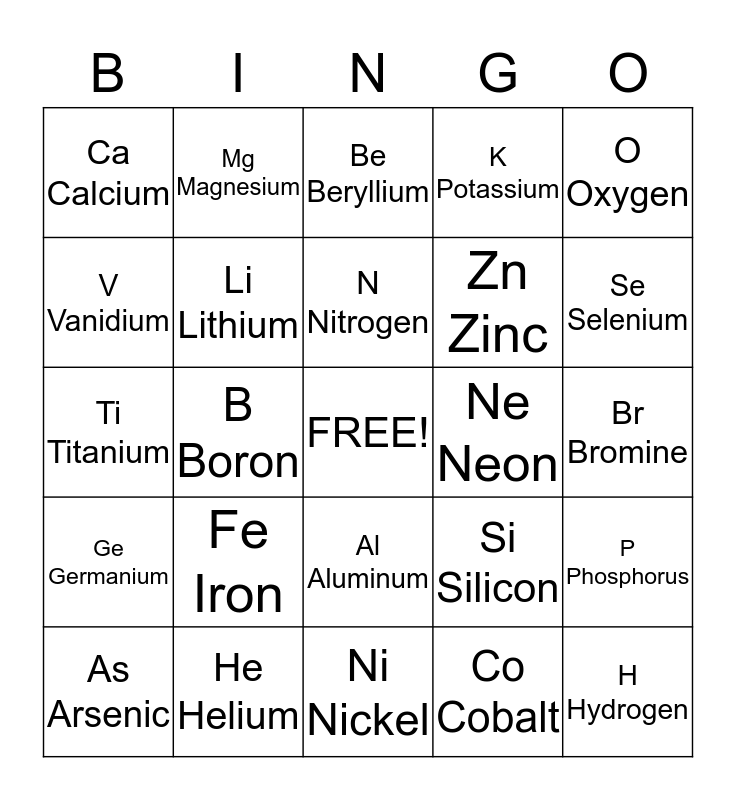 | B | I | N | G | O |
|---|---|---|---|---|
| Ca Calcium | Mg Magnesium | Be Beryllium | K Potassium | O Oxygen |
| V Vanidium | Li Lithium | N Nitrogen | Zn Zinc | Se Selenium |
| Ti Titanium | B Boron | FREE! | Ne Neon | Br Bromine |
| Ge Germanium | Fe Iron | Al Aluminum | Si Silicon | P Phosphorus |
| As Arsenic | He Helium | Ni Nickel | Co Cobalt | H Hydrogen |